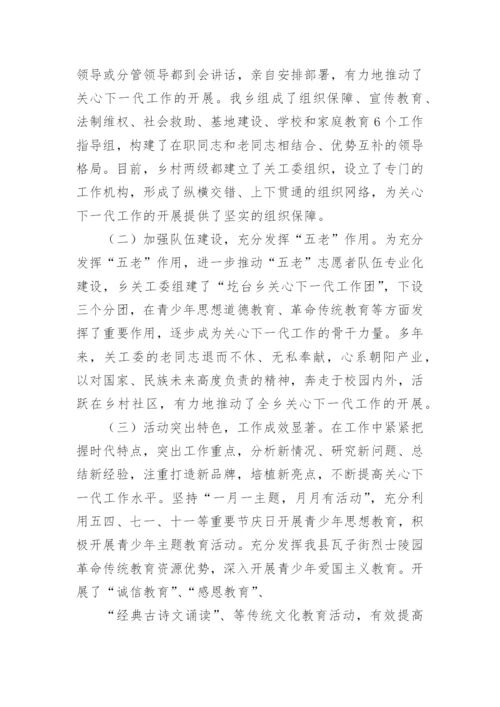 领导或分管领导都到会讲话，亲自安排部署，有力地推动了关心下一代工作的开展。我乡组成了组织保障、宣传教育、法制维权、社会救助、基地建设、学校和家庭教育6个工作指导组，构建了在职同志和老同志相结合、优势互补的领导格局。目前，乡村两级都建立了关工委组织，设立了专门的工作机构，形成了纵横交错、上下贯通的组织网络，为关心下一代工作的开展提供了坚实的组织保障。

（二）加强队伍建设，充分发挥“五老”作用。为充分发挥“五老”作用，进一步推动“五老”志愿者队伍专业化建设，乡关工委组建了“圪台乡关心下一代工作团”，下设三个分团，在青少年思想道德教育、革命传统教育等方面发挥了重要作用，逐步成为关心下一代工作的骨干力量。多年来，关工委的老同志退而不休、无私奉献，心系朝阳产业，以对国家、民族未来高度负责的精神，奔走于校园内外，活跃在乡村社区，有力地推动了全乡关心下一代工作的开展。

（三）活动突出特色，工作成效显著。在工作中紧紧把握时代特点，突出工作重点，分析新情况、研究新问题、总结新经验，注重打造新品牌，培植新亮点，不断提高关心下一代工作水平。坚持“一月一主题，月月有活动”，充分利用五四、七一、十一等重要节庆日开展青少年思想教育，积极开展青少年主题教育活动。充分发挥我县瓦子街烈士陵园革命传统教育资源优势，深入开展青少年爱国主义教育。开展了“诚信教育”、“感恩教育”、

“经典古诗文诵读”、等传统文化教育活动，有效提高